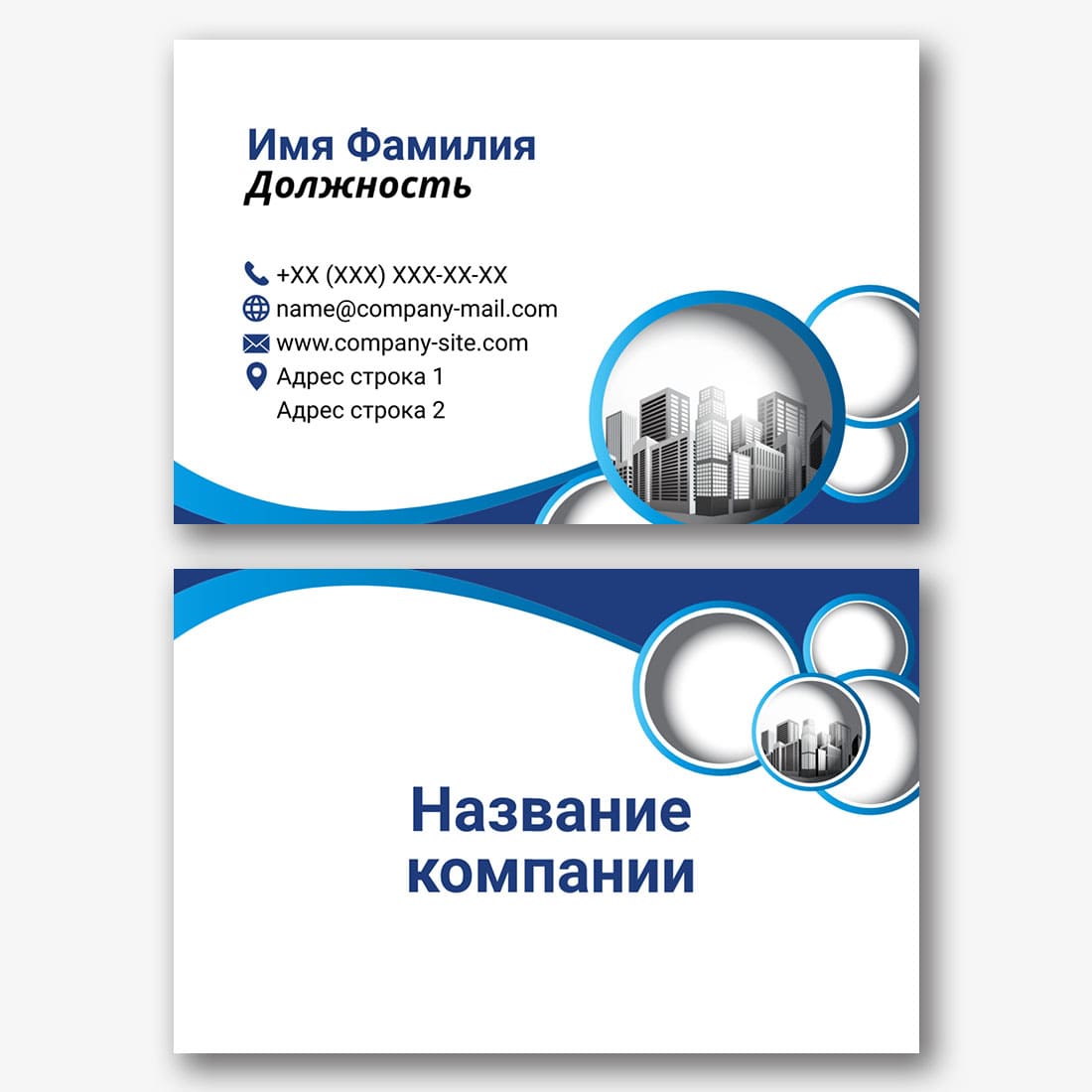 Имя Фамилия
Должность

+XX (XXX) XXX-XX-XX
name@company-mail.com
www.company-site.com
Адрес строка 1
Адрес строка 2

Название компании